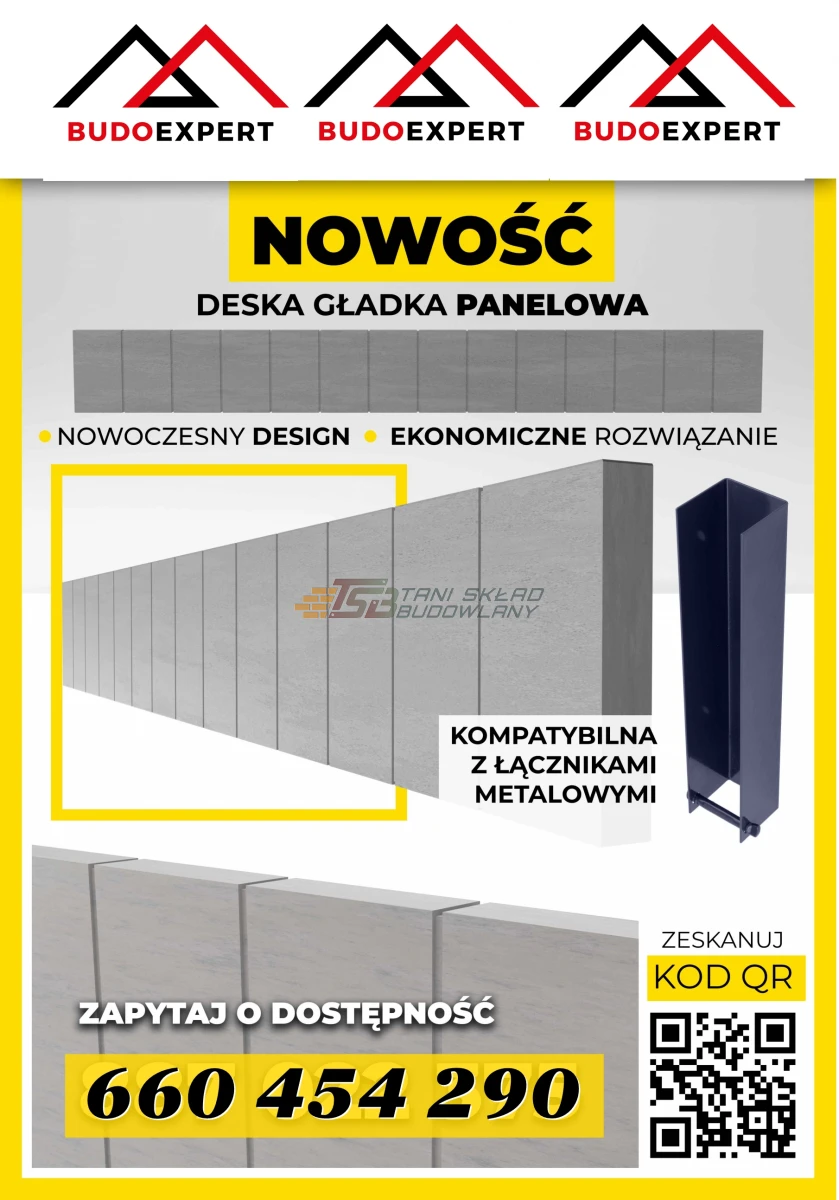 BUDOEXPERT BUDOEXPERT BUDOEXPERT

NOWOŚĆ

DESKA GŁADKA PANELOWA

• NOWOCZESNY DESIGN • EKONOMICZNE ROZWIĄZANIE

KOMPATYBILNA
Z ŁĄCZNIKAMI
METALOWYMI

ZESKANUJ
KOD QR

ZAPYTAJ O DOSTĘPNOŚĆ

660 454 290

TSB TANI SKŁAD BUDOWLANY